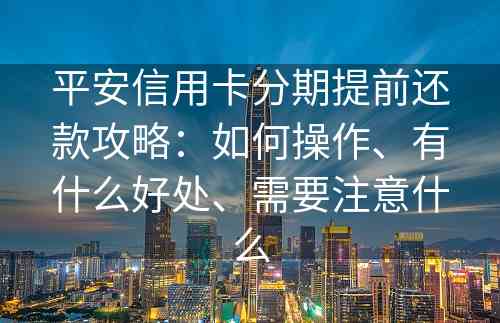 平安信用卡分期提前还款攻略：如何操作、有什么好处、需要注意什么